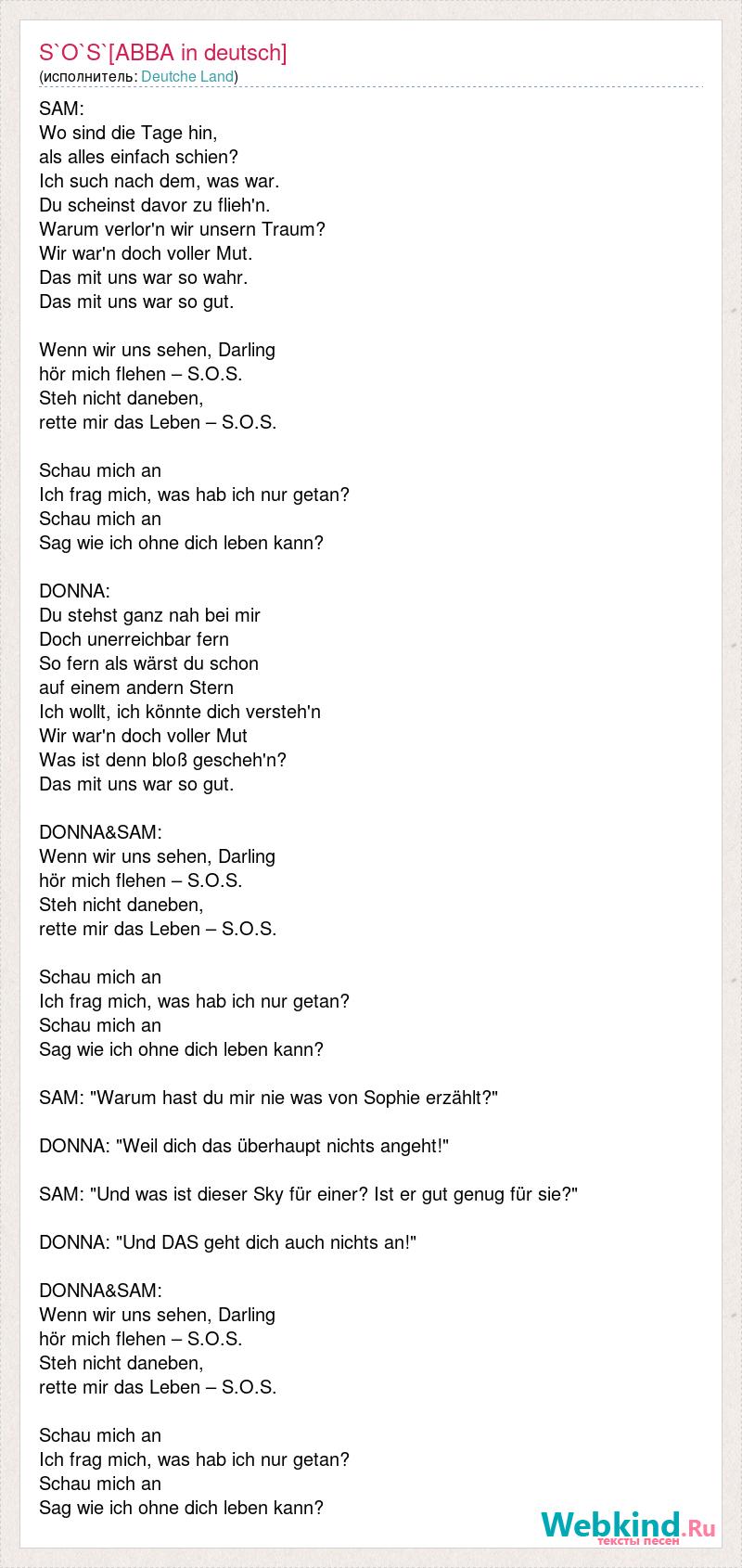 S`O`S`[ABBA in deutsch]
(исполнитель: Deutche Land)

SAM:
Wo sind die Tage hin,
als alles einfach schien?
Ich such nach dem, was war.
Du scheinst davor zu flieh'n.
Warum verlor'n wir unsern Traum?
Wir war'n doch voller Mut.
Das mit uns war so wahr.
Das mit uns war so gut.

Wenn wir uns sehen, Darling
hör mich flehen – S.O.S.
Steh nicht daneben,
rette mir das Leben – S.O.S.

Schau mich an
Ich frag mich, was hab ich nur getan?
Schau mich an
Sag wie ich ohne dich leben kann?

DONNA:
Du stehst ganz nah bei mir
Doch unerreichbar fern
So fern als wärst du schon
auf einem andern Stern
Ich wollt, ich könnte dich versteh'n
Wir war'n doch voller Mut
Was ist denn bloß gescheh'n?
Das mit uns war so gut.

DONNA&SAM:
Wenn wir uns sehen, Darling
hör mich flehen – S.O.S.
Steh nicht daneben,
rette mir das Leben – S.O.S.

Schau mich an
Ich frag mich, was hab ich nur getan?
Schau mich an
Sag wie ich ohne dich leben kann?

SAM: "Warum hast du mir nie was von Sophie erzählt?"

DONNA: "Weil dich das überhaupt nichts angeht!"

SAM: "Und was ist dieser Sky für einer? Ist er gut genug für sie?"

DONNA: "Und DAS geht dich auch nichts an!"

DONNA&SAM:
Wenn wir uns sehen, Darling
hör mich flehen – S.O.S.
Steh nicht daneben,
rette mir das Leben – S.O.S.

Schau mich an
Ich frag mich, was hab ich nur getan?
Schau mich an
Sag wie ich ohne dich leben kann?

Webkind.Ru
тексты песен